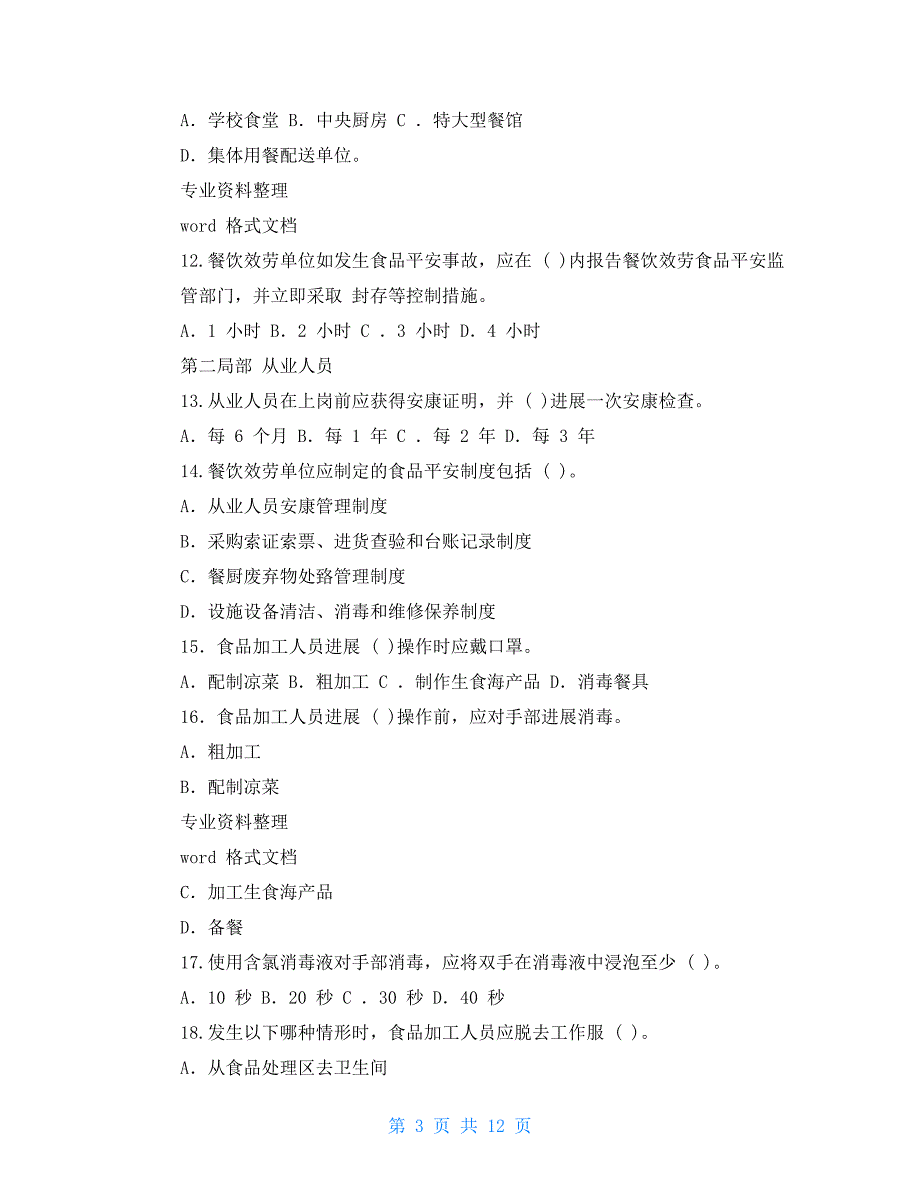 A. 学校食堂 B. 中央厨房 C . 特大型餐馆

D. 集体用餐配送单位。

专业资料整理

word 格式文档

12.餐饮效劳单位如发生食品平安事故，应在 ( )内报告餐饮效劳食品平安监管部门，并立即采取 封存等控制措施。

A. 1 小时 B. 2 小时 C . 3 小时 D. 4 小时

第二局部 从业人员

13.从业人员在上岗前应获得安康证明，并 ( )进展一次安康检查。

A. 每 6 个月 B. 每 1 年 C . 每 2 年 D. 每 3 年

14.餐饮效劳单位应制定的食品平安制度包括 ( )。

A. 从业人员安康管理制度

B. 采购索证索票、进货查验和台账记录制度

C. 餐厨废弃物处路管理制度

D. 设施设备清洁、消毒和维修保养制度

15. 食品加工人员进展 ( )操作时应戴口罩。

A. 配制凉菜 B. 粗加工 C . 制作生食海产品 D. 消毒餐具

16. 食品加工人员进展 ( )操作前，应对手部进展消毒。

A. 粗加工

B. 配制凉菜

专业资料整理

word 格式文档

C. 加工生食海产品

D. 备餐

17.使用含氯消毒液对手部消毒，应将双手在消毒液中浸泡至少 ( )。

A. 10 秒 B. 20 秒 C . 30 秒 D. 40 秒

18.发生以下哪种情形时，食品加工人员应脱去工作服 ( )。

A. 从食品处理区去卫生间

第 3 页 共 12 页